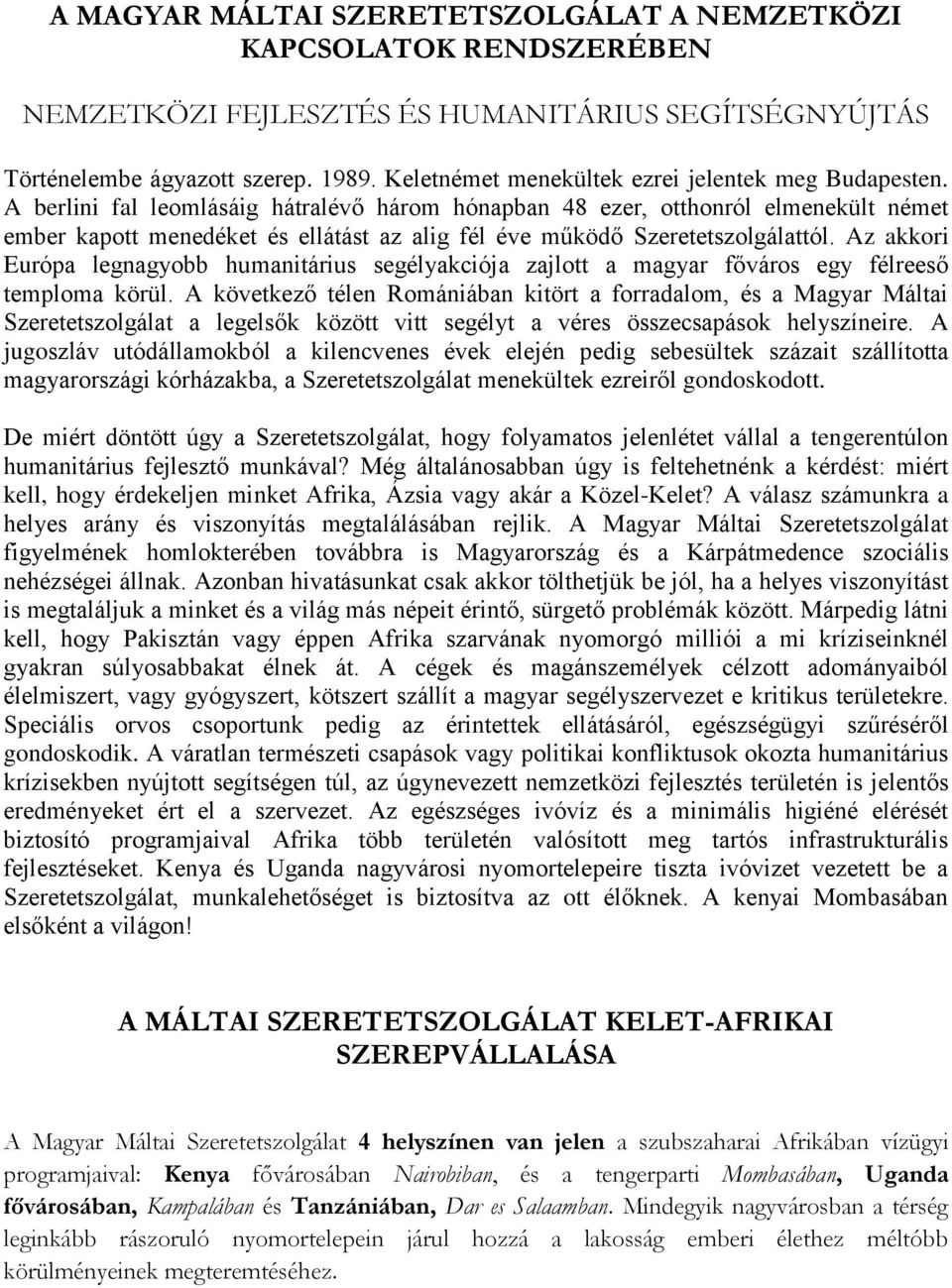 A MAGYAR MÁLTAI SZERETETSZOLGÁLAT A NEMZETKÖZI KAPCSOLATOK RENDSZERÉBEN

NEMZETKÖZI FEJLESZTÉS ÉS HUMANITÁRIUS SEGÍTSÉGNYÚJTÁS

Történelembe ágyazott szerep. 1989. Keletnémet menekültek ezrei jelentek meg Budapesten. A berlini fal leomlásáig hátralévő három hónapban 48 ezer, otthonról elmenekült német ember kapott menedéket és ellátást az alig fél éve működő Szeretetszolgálattól. Az akkori Európa legnagyobb humanitárius segélyakciója zajlott a magyar főváros egy félreeső temploma körül. A következő télen Romániában kitört a forradalom, és a Magyar Máltai Szeretetszolgálat a legelsők között vitt segélyt a véres összecsapások helyszíneire. A jugoszláv utódállamokból a kilencvenes évek elején pedig sebesültek százait szállította magyarországi kórházakba, a Szeretetszolgálat menekültek ezreiről gondoskodott.

De miért döntött úgy a Szeretetszolgálat, hogy folyamatos jelenlétet vállal a tengerentúlon humanitárius fejlesztő munkával? Még általánosabban úgy is feltehetnénk a kérdést: miért kell, hogy érdekeljen minket Afrika, Ázsia vagy akár a Közel-Kelet? A válasz számunkra a helyes arány és viszonyítás megtalálásában rejlik. A Magyar Máltai Szeretetszolgálat figyelmének homlokterében továbbra is Magyarország és a Kárpátmedence szociális nehézségei állnak. Azonban hivatásunkat csak akkor tölthetjük be jól, ha a helyes viszonyítást is megtaláljuk a minket és a világ más népeit érintő, sürgető problémák között. Márpedig látni kell, hogy Pakisztán vagy éppen Afrika szarvának nyomorgó milliói a mi kríziseinknél gyakran súlyosabbakat élnek át. A cégek és magánszemélyek célzott adományaiból élelmiszert, vagy gyógyszert, kötszert szállít a magyar segélyszervezet e kritikus területekre. Speciális orvos csoportunk pedig az érintettek ellátásáról, egészségügyi szűréséről gondoskodik. A váratlan természeti csapások vagy politikai konfliktusok okozta humanitárius krízisekben nyújtott segítségen túl, az úgynevezett nemzetközi fejlesztés területén is jelentős eredményeket ért el a szervezet. Az egészséges ivóvíz és a minimális higiéné elérését biztosító programjaival Afrika több területén valósított meg tartós infrastrukturális fejlesztéseket. Kenya és Uganda nagyvárosi nyomortelepeire tiszta ivóvizet vezetett be a Szeretetszolgálat, munkalehetőséget is biztosítva az ott élőknek. A kenyai Mombasában elsőként a világon!

A MÁLTAI SZERETETSZOLGÁLAT KELET-AFRIKAI SZEREPVÁLLALÁSA

A Magyar Máltai Szeretetszolgálat 4 helyszínen van jelen a szubszaharai Afrikában vízügyi programjaival: Kenya fővárosában Nairobiban, és a tengerparti Mombasában, Uganda fővárosában, Kampalában és Tanzániában, Dar es Salaamban. Mindegyik nagyvárosban a térség leginkább rászoruló nyomortelepein járul hozzá a lakosság emberi élethez méltóbb körülményeinek megteremtéséhez.